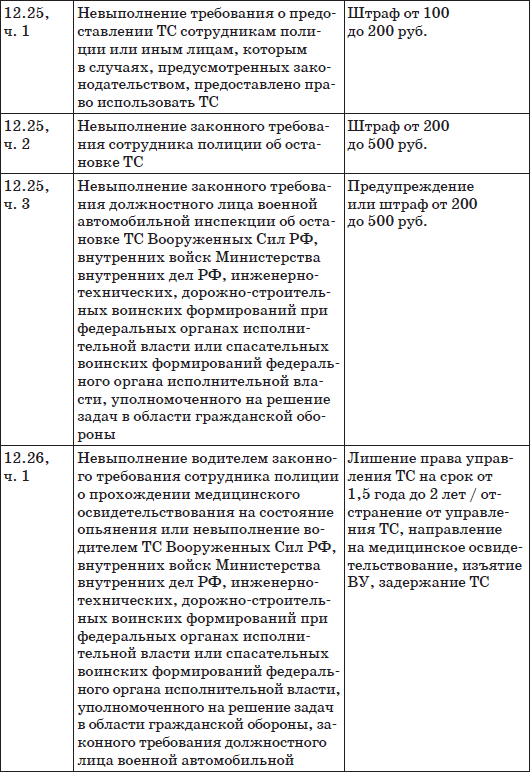 | | | |
|---|---|---|
| 12.25, ч. 1 | Невыполнение требования о предоставлении ТС сотрудникам полиции или иным лицам, которым в случаях, предусмотренных законодательством, предоставлено право использовать ТС | Штраф от 100 до 200 руб. |
| 12.25, ч. 2 | Невыполнение законного требования сотрудника полиции об остановке ТС | Штраф от 200 до 500 руб. |
| 12.25, ч. 3 | Невыполнение законного требования должностного лица военной автомобильной инспекции об остановке ТС Вооруженных Сил РФ, внутренних войск Министерства внутренних дел РФ, инженерно-технических, дорожно-строительных воинских формирований при федеральных органах исполнительной власти или спасательных воинских формирований федерального органа исполнительной власти, уполномоченного на решение задач в области гражданской обороны | Предупреждение или штраф от 200 до 500 руб. |
| 12.26, ч. 1 | Невыполнение водителем законного требования сотрудника полиции о прохождении медицинского освидетельствования на состояние опьянения или невыполнение водителем ТС Вооруженных Сил РФ, внутренних войск Министерства внутренних дел РФ, инженерно-технических, дорожно-строительных воинских формирований при федеральных органах исполнительной власти или спасательных воинских формирований федерального органа исполнительной власти, уполномоченного на решение задач в области гражданской обороны, законного требования должностного лица военной автомобильной | Лишение права управления ТС на срок от 1,5 года до 2 лет / отстранение от управления ТС, направление на медицинское освидетельствование, изъятие ВУ, задержание ТС |